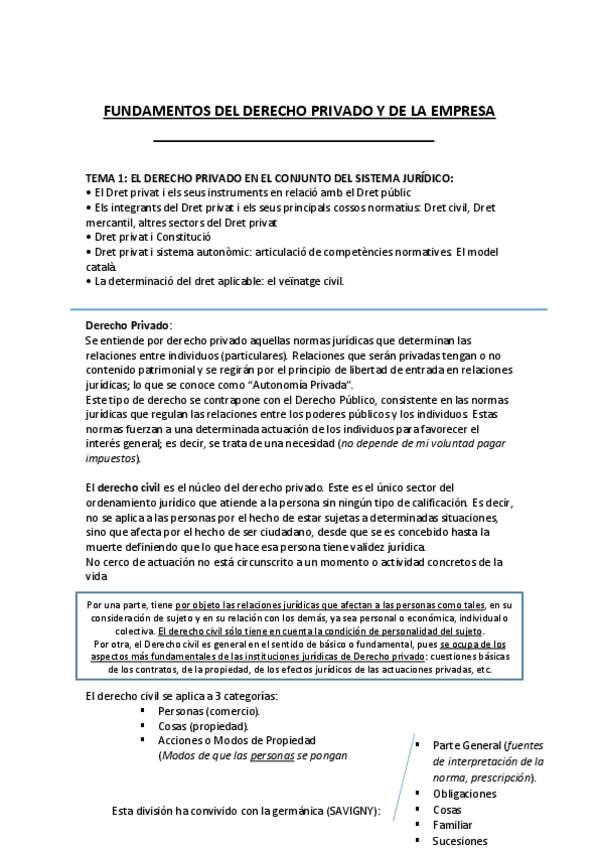 FUNDAMENTOS DEL DERECHO PRIVADO Y DE LA EMPRESA

TEMA 1: EL DERECHO PRIVADO EN EL CONJUNTO DEL SISTEMA JURÍDICO:
• El Dret privat i els seus instruments en relació amb el Dret públic
• Els integrants del Dret privat i els seus principals cossos normatius: Dret civil, Dret mercantil, altres sectors del Dret privat
• Dret privat i Constitució
• Dret privat i sistema autonòmic: articulació de competències normatives. El model català.
• La determinació del dret aplicable: el veïnatge civil.

Derecho Privado:
Se entiende por derecho privado aquellas normas jurídicas que determinan las relaciones entre individuos (particulares). Relaciones que serán privadas tengan o no contenido patrimonial y se regirán por el principio de libertad de entrada en relaciones jurídicas; lo que se conoce como "Autonomía Privada".
Este tipo de derecho se contrapone con el Derecho Público, consistente en las normas jurídicas que regulan las relaciones entre los poderes públicos y los individuos. Estas normas fuerzan a una determinada actuación de los individuos para favorecer el interés general; es decir, se trata de una necesidad (no depende de mi voluntad pagar impuestos).

El derecho civil es el núcleo del derecho privado. Este es el único sector del ordenamiento jurídico que atiende a la persona sin ningún tipo de calificación. Es decir, no se aplica a las personas por el hecho de estar sujetas a determinadas situaciones, sino que afecta por el hecho de ser ciudadano, desde que se es concebido hasta la muerte definiendo que lo que hace esa persona tiene validez jurídica.
No cerco de actuación no está circunscrito a un momento o actividad concretos de la vida

Por una parte, tiene por objeto las relaciones jurídicas que afectan a las personas como tales, en su consideración de sujeto y en su relación con los demás, ya sea personal o económica, individual o colectiva. El derecho civil sólo tiene en cuenta la condición de personalidad del sujeto.
Por otra, el Derecho civil es general en el sentido de básico o fundamental, pues se ocupa de los aspectos más fundamentales de las instituciones jurídicas de Derecho privado: cuestiones básicas de los contratos, de la propiedad, de los efectos jurídicos de las actuaciones privadas, etc.

El derecho civil se aplica a 3 categorías:
▪ Personas (comercio).
▪ Cosas (propiedad).
▪ Acciones o Modos de Propiedad (Modos de que las personas se pongan

Esta división ha convivido con la germánica (SAVIGNY):

▪ Parte General (fuentes de interpretación de la norma, prescripción).
▪ Obligaciones
▪ Cosas
▪ Familiar
▪ Sucesiones